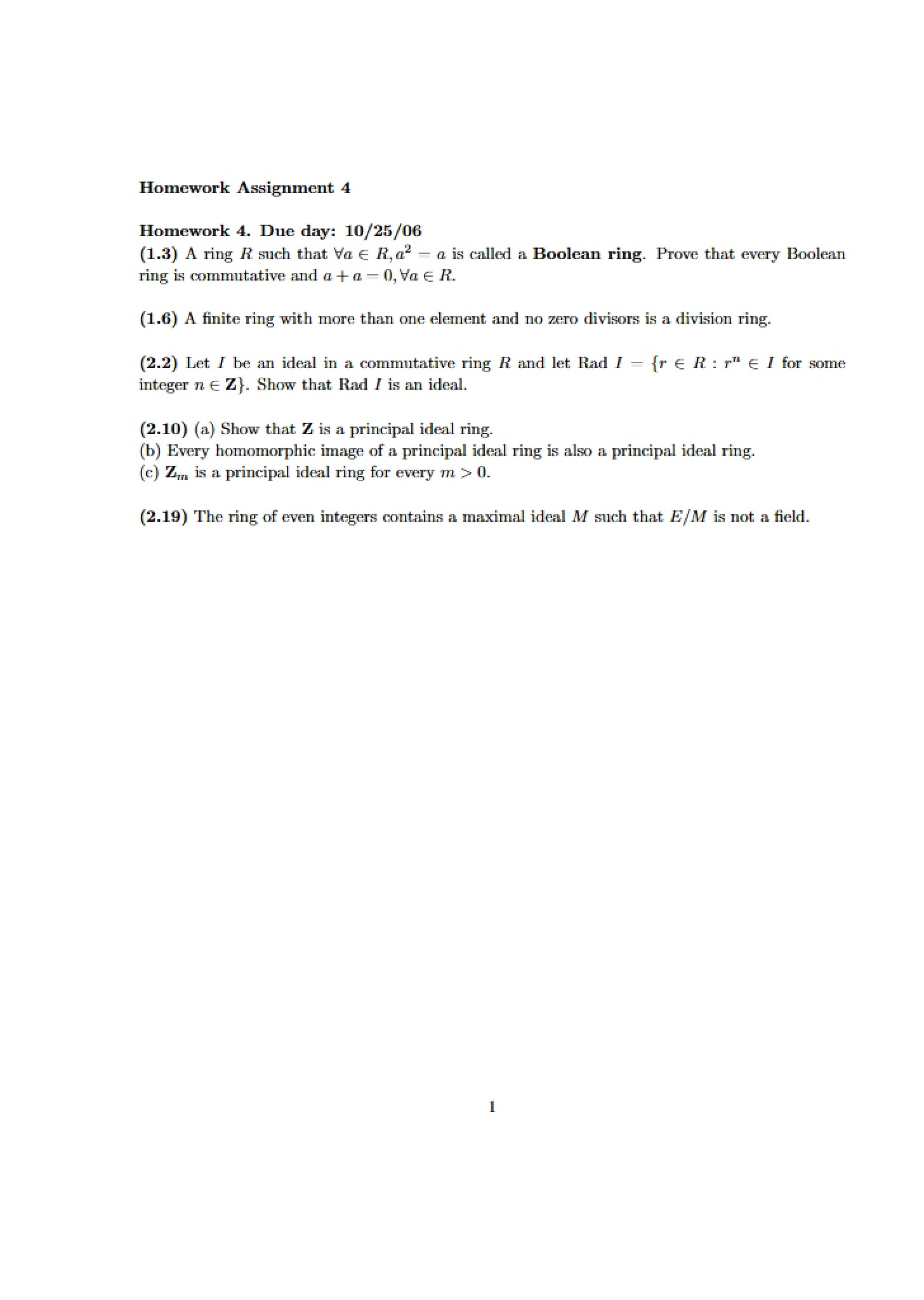 Homework Assignment 4

Homework 4. Due day: 10/25/06
(1.3) A ring $R$ such that $\forall a \in R, a^2 = a$ is called a Boolean ring. Prove that every Boolean ring is commutative and $a + a = 0, \forall a \in R$.

(1.6) A finite ring with more than one element and no zero divisors is a division ring.

(2.2) Let $I$ be an ideal in a commutative ring $R$ and let Rad $I = \{r \in R : r^n \in I$ for some integer $n \in \mathbf{Z}\}$. Show that Rad $I$ is an ideal.

(2.10) (a) Show that $\mathbf{Z}$ is a principal ideal ring.
(b) Every homomorphic image of a principal ideal ring is also a principal ideal ring.
(c) $\mathbf{Z}_m$ is a principal ideal ring for every $m > 0$.

(2.19) The ring of even integers contains a maximal ideal $M$ such that $E/M$ is not a field.

1